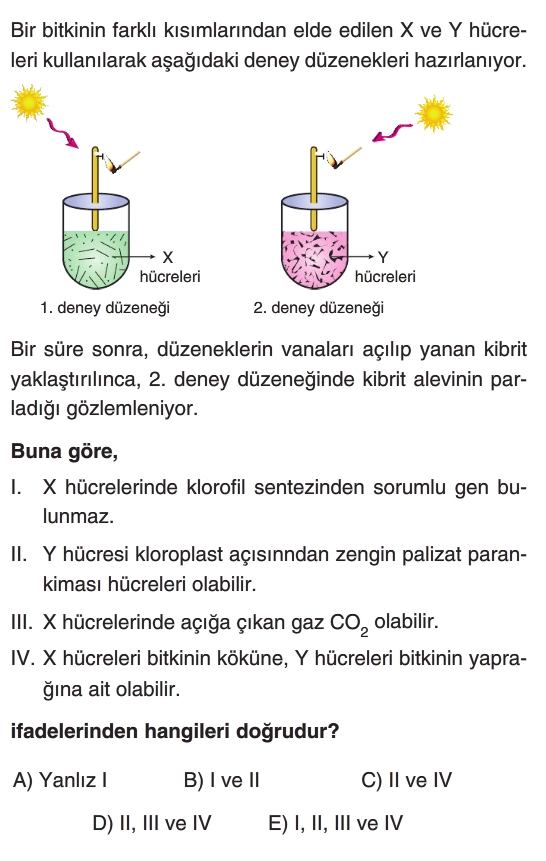 Bir bitkinin farklı kısımlarından elde edilen X ve Y hücreleri kullanılarak aşağıdaki deney düzenekleri hazırlanıyor.

X hücreleri
1. deney düzeneği

Y hücreleri
2. deney düzeneği

Bir süre sonra, düzeneklerin vanaları açılıp yanan kibrit yaklaştırılınca, 2. deney düzeneğinde kibrit alevinin parladığı gözlemleniyor.

Buna göre,

I. X hücrelerinde klorofil sentezinden sorumlu gen bulunmaz.

II. Y hücresi kloroplast açısınndan zengin palizat parankiması hücreleri olabilir.

III. X hücrelerinde açığa çıkan gaz $CO_2$ olabilir.

IV. X hücreleri bitkinin köküne, Y hücreleri bitkinin yaprağına ait olabilir.

ifadelerinden hangileri doğrudur?

A) Yanlız I
B) I ve II
C) II ve IV
D) II, III ve IV
E) I, II, III ve IV